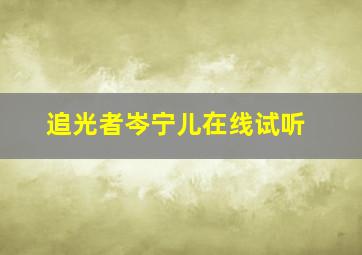 追光者岑宁儿在线试听